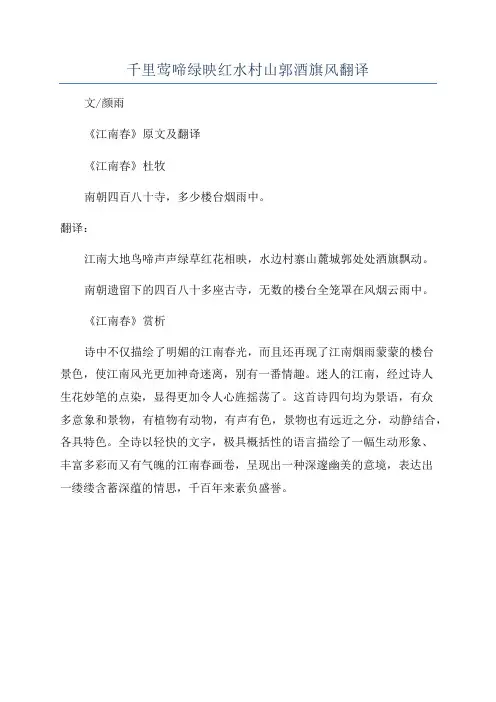 千里莺啼绿映红水村山郭酒旗风翻译

文/颜雨

《江南春》原文及翻译

《江南春》杜牧

南朝四百八十寺，多少楼台烟雨中。

翻译：

江南大地鸟啼声声绿草红花相映，水边村寨山麓城郭处处酒旗飘动。

南朝遗留下的四百八十多座古寺，无数的楼台全笼罩在风烟云雨中。

《江南春》赏析

诗中不仅描绘了明媚的江南春光，而且还再现了江南烟雨蒙蒙的楼台景色，使江南风光更加神奇迷离，别有一番情趣。迷人的江南，经过诗人生花妙笔的点染，显得更加令人心旌摇荡了。这首诗四句均为景语，有众多意象和景物，有植物有动物，有声有色，景物也有远近之分，动静结合，各具特色。全诗以轻快的文字，极具概括性的语言描绘了一幅生动形象、丰富多彩而又有气魄的江南春画卷，呈现出一种深邃幽美的意境，表达出一缕缕含蓄深蕴的情思，千百年来素负盛誉。